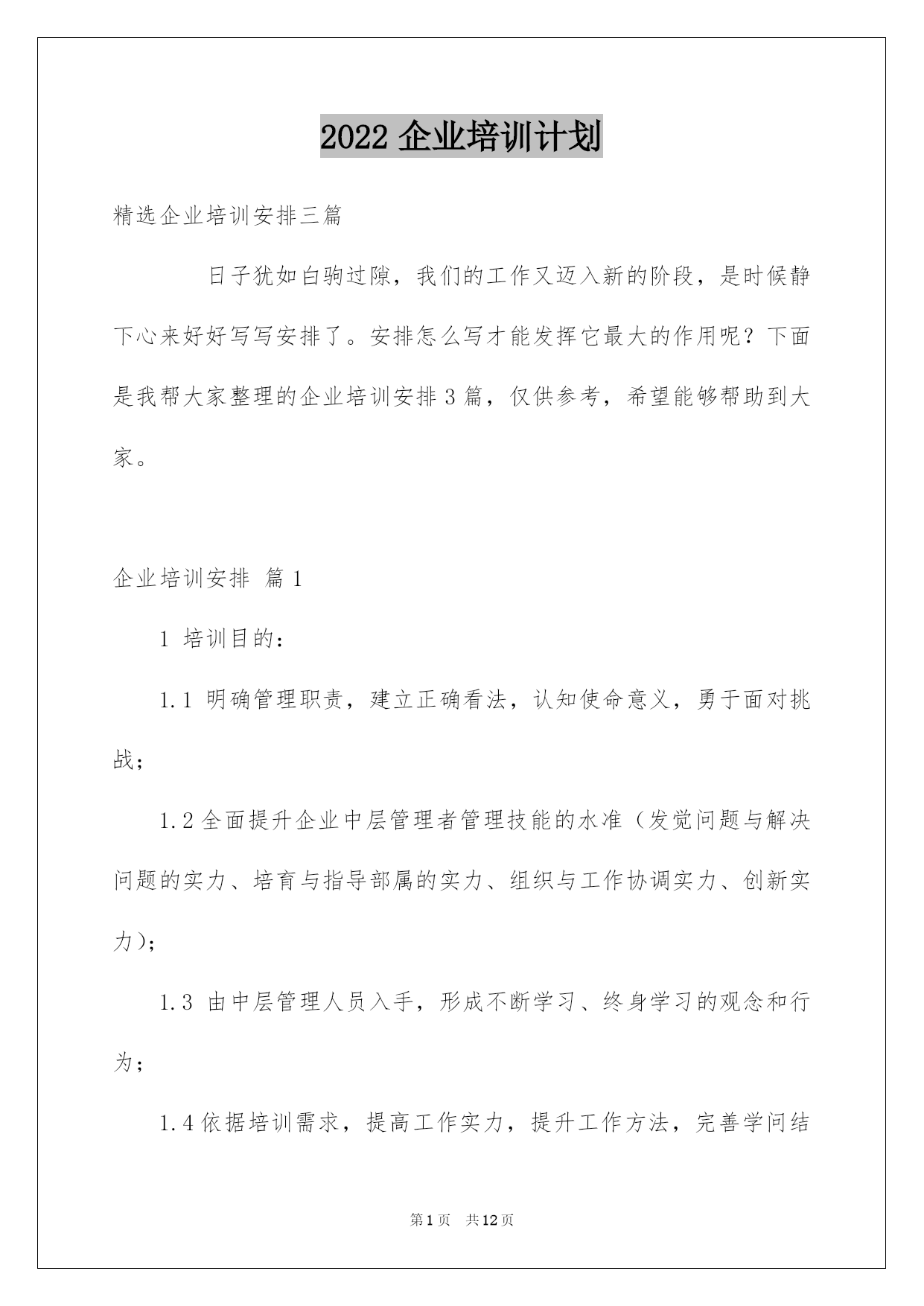 2022 企业培训计划

精选企业培训安排三篇

日子犹如白驹过隙，我们的工作又迈入新的阶段，是时候静下心来好好写写安排了。安排怎么写才能发挥它最大的作用呢？下面是我帮大家整理的企业培训安排 3 篇，仅供参考，希望能够帮助到大家。

企业培训安排 篇 1

1 培训目的：

1.1 明确管理职责，建立正确看法，认知使命意义，勇于面对挑战；

1.2 全面提升企业中层管理者管理技能的水准（发觉问题与解决问题的实力、培育与指导部属的实力、组织与工作协调实力、创新实力）；

1.3 由中层管理人员入手，形成不断学习、终身学习的观念和行为；

1.4 依据培训需求，提高工作实力，提升工作方法，完善学问结

第 1 页 共 12 页